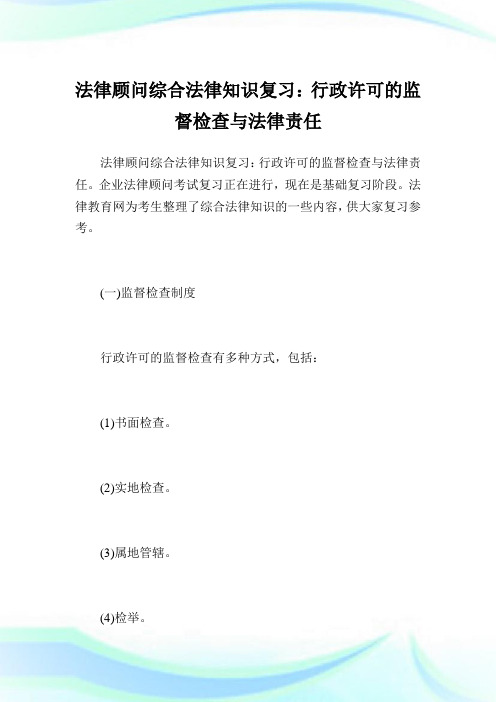 法律顾问综合法律知识复习：行政许可的监督检查与法律责任

法律顾问综合法律知识复习：行政许可的监督检查与法律责任。企业法律顾问考试复习正在进行，现在是基础复习阶段。法律教育网为考生整理了综合法律知识的一些内容，供大家复习参考。

(一)监督检查制度

行政许可的监督检查有多种方式，包括：

(1)书面检查。

(2)实地检查。

(3)属地管辖。

(4)检举。